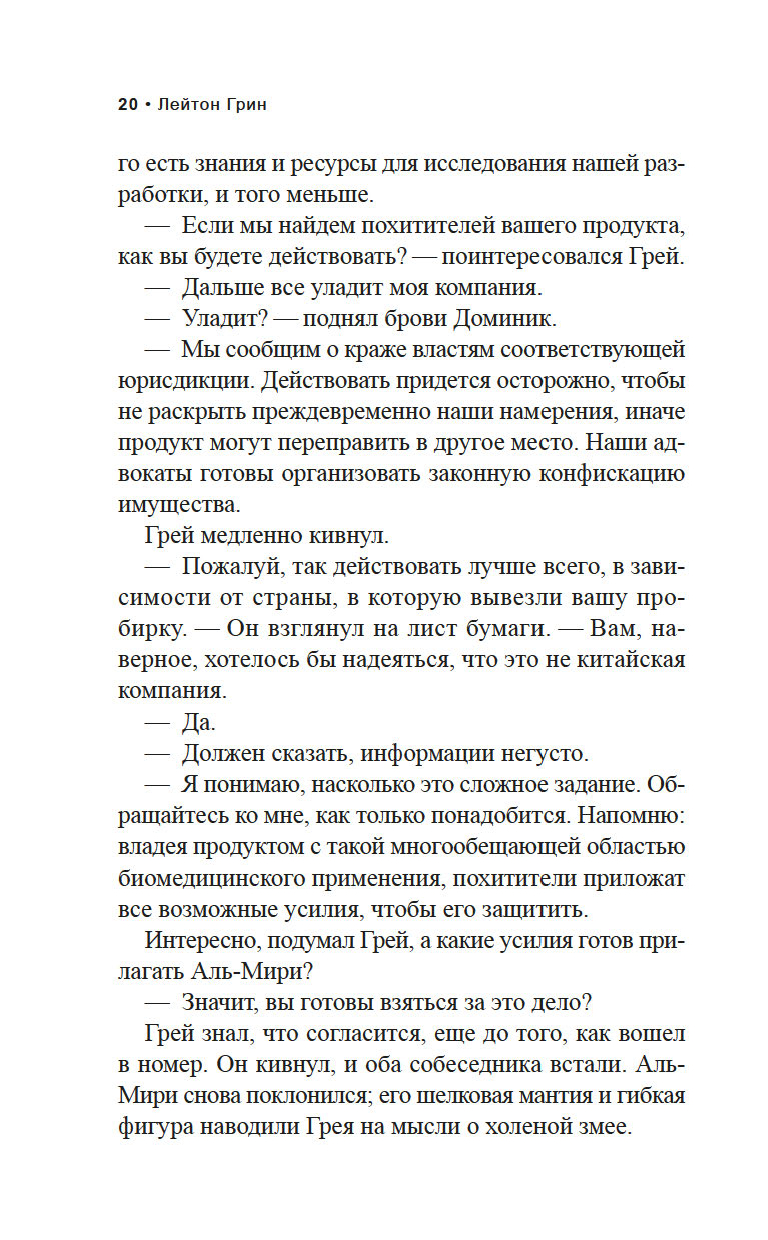 20 • Лейтон Грин

го есть знания и ресурсы для исследования нашей разработки, и того меньше.

— Если мы найдем похитителей вашего продукта, как вы будете действовать? — поинтересовался Грей.

— Дальше все уладит моя компания.

— Уладит? — поднял брови Доминик.

— Мы сообщим о краже властям соответствующей юрисдикции. Действовать придется осторожно, чтобы не раскрыть преждевременно наши намерения, иначе продукт могут переправить в другое место. Наши адвокаты готовы организовать законную конфискацию имущества.

Грей медленно кивнул.

— Пожалуй, так действовать лучше всего, в зависимости от страны, в которую вывезли вашу пробирку. — Он взглянул на лист бумаги. — Вам, наверное, хотелось бы надеяться, что это не китайская компания.

— Да.

— Должен сказать, информации негусто.

— Я понимаю, насколько это сложное задание. Обращайтесь ко мне, как только понадобится. Напомню: владея продуктом с такой многообещающей областью биомедицинского применения, похитители приложат все возможные усилия, чтобы его защитить.

Интересно, подумал Грей, а какие усилия готов прилагать Аль-Мири?

— Значит, вы готовы взяться за это дело?

Грей знал, что согласится, еще до того, как вошел в номер. Он кивнул, и оба собеседника встали. Аль-Мири снова поклонился; его шелковая мантия и гибкая фигура наводили Грея на мысли о холеной змее.